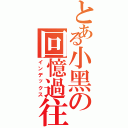 とある小黑の回憶過往
インデックス